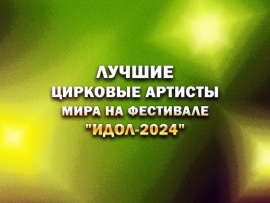 ЛУЧШИЕ
ЦИРКОВЫЕ АРТИСТЫ
МИРА НА ФЕСТИВАЛЕ
"ИДОЛ-2024"